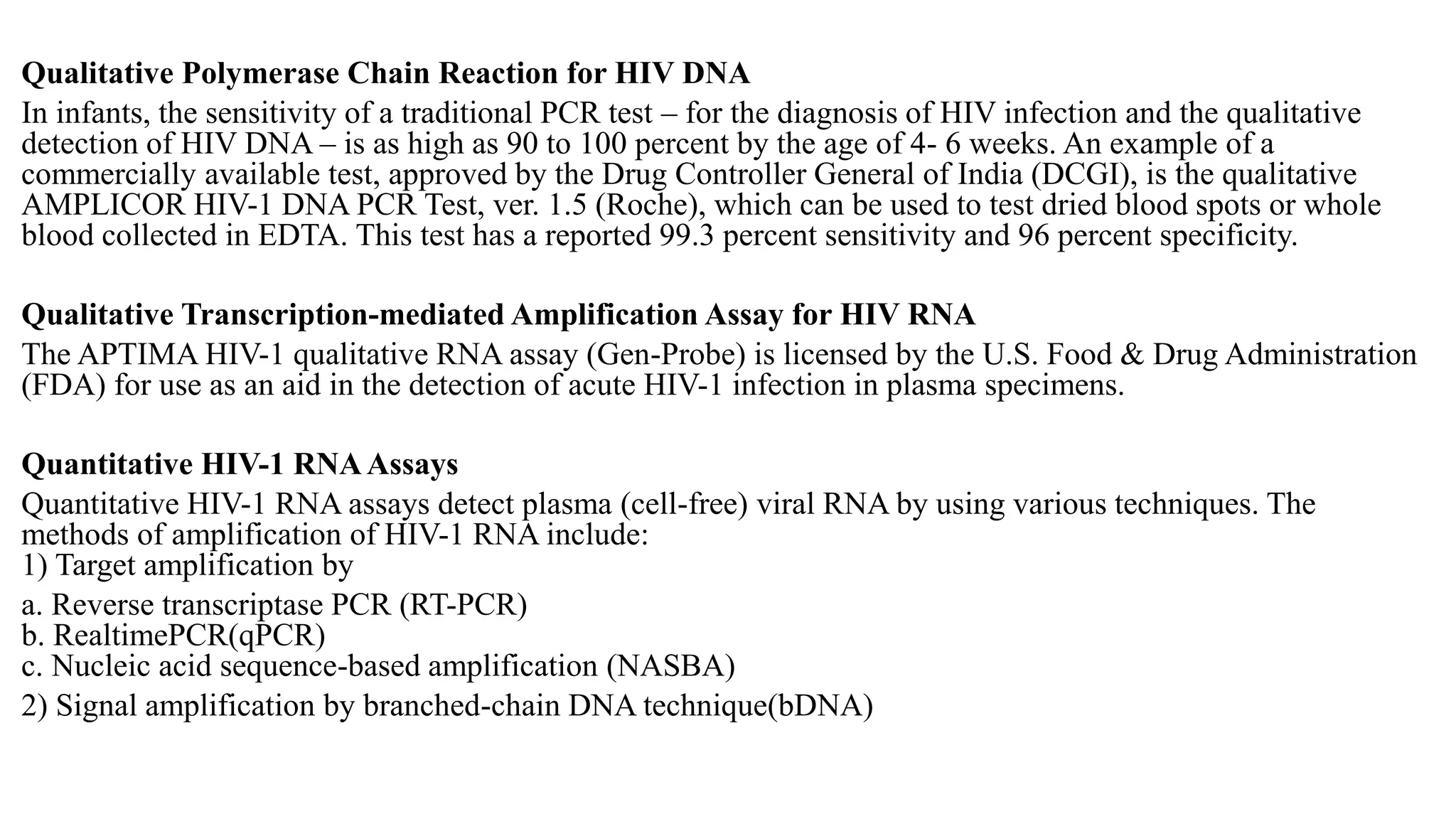 Qualitative Polymerase Chain Reaction for HIV DNA

In infants, the sensitivity of a traditional PCR test – for the diagnosis of HIV infection and the qualitative detection of HIV DNA – is as high as 90 to 100 percent by the age of 4- 6 weeks. An example of a commercially available test, approved by the Drug Controller General of India (DCGI), is the qualitative AMPLICOR HIV-1 DNA PCR Test, ver. 1.5 (Roche), which can be used to test dried blood spots or whole blood collected in EDTA. This test has a reported 99.3 percent sensitivity and 96 percent specificity.

Qualitative Transcription-mediated Amplification Assay for HIV RNA

The APTIMA HIV-1 qualitative RNA assay (Gen-Probe) is licensed by the U.S. Food & Drug Administration (FDA) for use as an aid in the detection of acute HIV-1 infection in plasma specimens.

Quantitative HIV-1 RNA Assays

Quantitative HIV-1 RNA assays detect plasma (cell-free) viral RNA by using various techniques. The methods of amplification of HIV-1 RNA include:
1) Target amplification by

a. Reverse transcriptase PCR (RT-PCR)
b. RealtimePCR(qPCR)
c. Nucleic acid sequence-based amplification (NASBA)

2) Signal amplification by branched-chain DNA technique(bDNA)